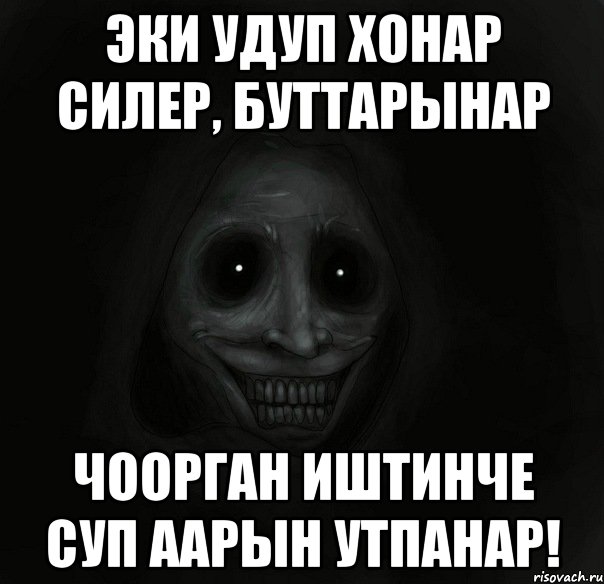 ЭКИ УДУП ХОНАР СИЛЕР, БУТТАРЫНАР

ЧООРГАН ИШТИНЧЕ СУП ААРЫН УТПАНАР!

risovach.ru